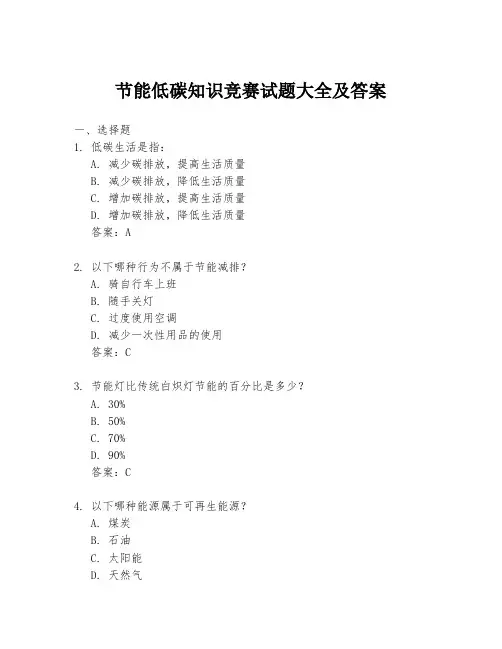 节能低碳知识竞赛试题大全及答案

一、选择题

1. 低碳生活是指：
A. 减少碳排放，提高生活质量
B. 减少碳排放，降低生活质量
C. 增加碳排放，提高生活质量
D. 增加碳排放，降低生活质量
答案：A

2. 以下哪种行为不属于节能减排？
A. 骑自行车上班
B. 随手关灯
C. 过度使用空调
D. 减少一次性用品的使用
答案：C

3. 节能灯比传统白炽灯节能的百分比是多少？
A. 30%
B. 50%
C. 70%
D. 90%
答案：C

4. 以下哪种能源属于可再生能源？
A. 煤炭
B. 石油
C. 太阳能
D. 天然气